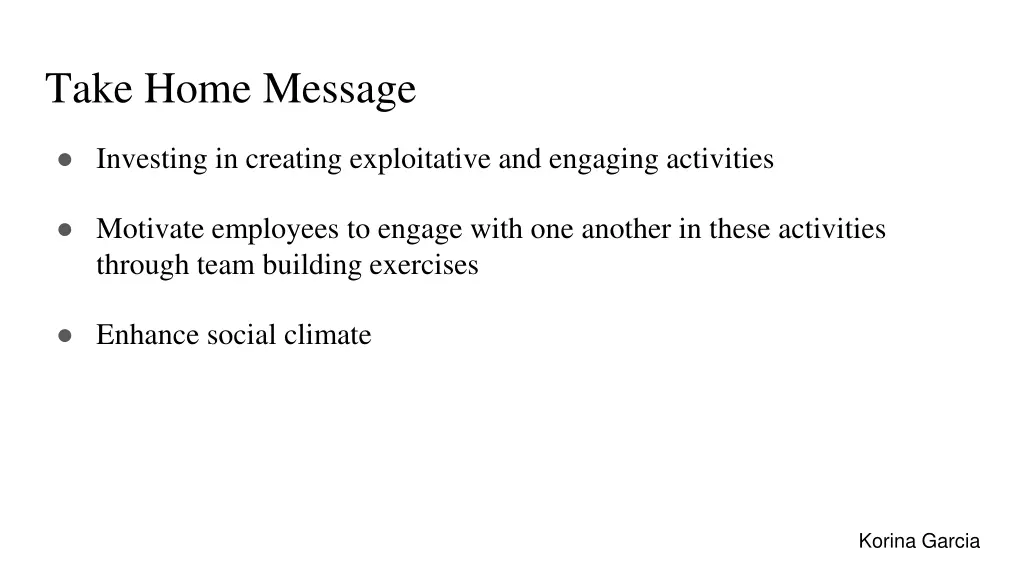 Take Home Message

● Investing in creating exploitative and engaging activities

● Motivate employees to engage with one another in these activities through team building exercises

● Enhance social climate

Korina Garcia